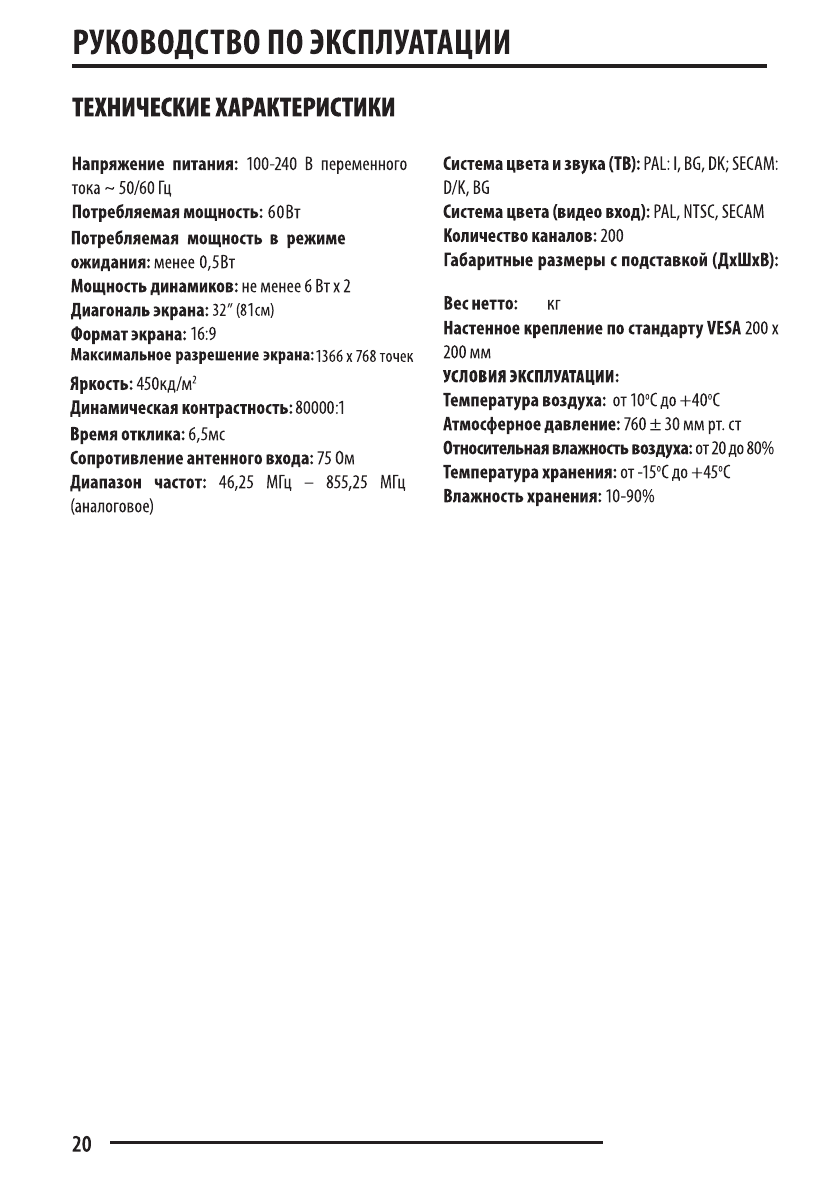 РУКОВОДСТВО ПО ЭКСПЛУАТАЦИИ

ТЕХНИЧЕСКИЕ ХАРАКТЕРИСТИКИ

Напряжение питания: 100-240 В переменного тока ~ 50/60 Гц
Потребляемая мощность: 60Вт
Потребляемая мощность в режиме ожидания: менее 0,5Вт
Мощность динамиков: не менее 6 Вт х 2
Диагональ экрана: 32" (81см)
Формат экрана: 16:9
Максимальное разрешение экрана: 1366 х 768 точек
Яркость: 450кд/м$^2$
Динамическая контрастность: 80000:1
Время отклика: 6,5мс
Сопротивление антенного входа: 75 Ом
Диапазон частот: 46,25 МГц – 855,25 МГц (аналоговое)

Система цвета и звука (ТВ): PAL: I, BG, DK; SECAM: D/K, BG
Система цвета (видео вход): PAL, NTSC, SECAM
Количество каналов: 200
Габаритные размеры с подставкой (ДхШхВ):

Вес нетто: кг
Настенное крепление по стандарту VESA 200 х 200 мм
УСЛОВИЯ ЭКСПЛУАТАЦИИ:
Температура воздуха: от 10°С до +40°С
Атмосферное давление: 760 ± 30 мм рт. ст
Относительная влажность воздуха: от 20 до 80%
Температура хранения: от -15°С до +45°С
Влажность хранения: 10-90%

20